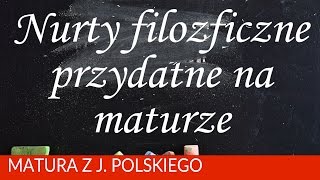 Nurty filozficzne przydatne na maturze

MATURA Z J. POLSKIEGO